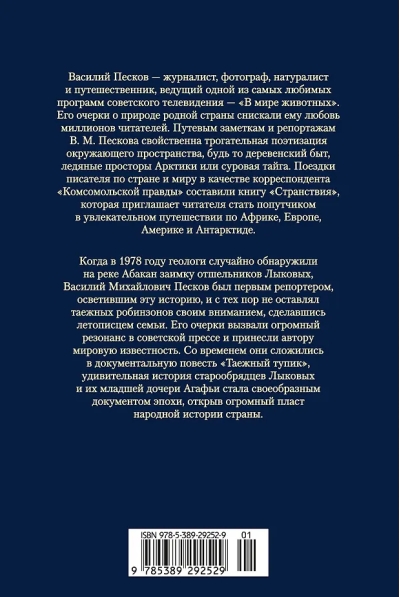 Василий Песков — журналист, фотограф, натуралист и путешественник, ведущий одной из самых любимых программ советского телевидения — «В мире животных». Его очерки о природе родной страны снискали ему любовь миллионов читателей. Путевым заметкам и репортажам В. М. Пескова свойственна трогательная поэтизация окружающего пространства, будь то деревенский быт, ледяные просторы Арктики или суровая тайга. Поездки писателя по стране и миру в качестве корреспондента «Комсомольской правды» составили книгу «Странствия», которая приглашает читателя стать попутчиком в увлекательном путешествии по Африке, Европе, Америке и Антарктиде.

Когда в 1978 году геологи случайно обнаружили на реке Абакан заимку отшельников Лыковых, Василий Михайлович Песков был первым репортером, осветившим эту историю, и с тех пор не оставлял таежных робинзонов своим вниманием, сделавшись летописцем семьи. Его очерки вызвали огромный резонанс в советской прессе и принесли автору мировую известность. Со временем они сложились в документальную повесть «Таежный тупик», удивительная история старообрядцев Лыковых и их младшей дочери Агафьи стала своеобразным документом эпохи, открыв огромный пласт народной истории страны.

ISBN 978-5-389-29252-9 01
9 785389 292529